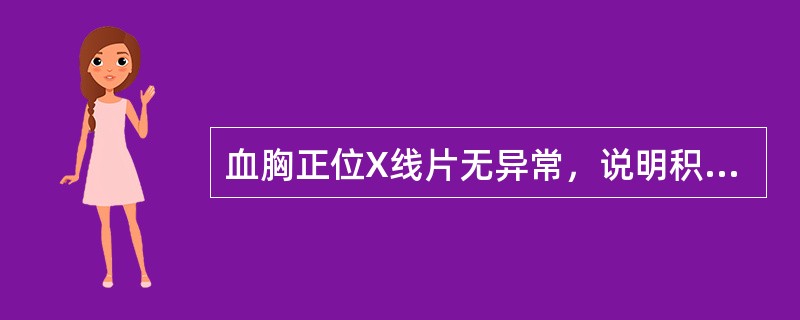 血胸正位X线片无异常，说明积...